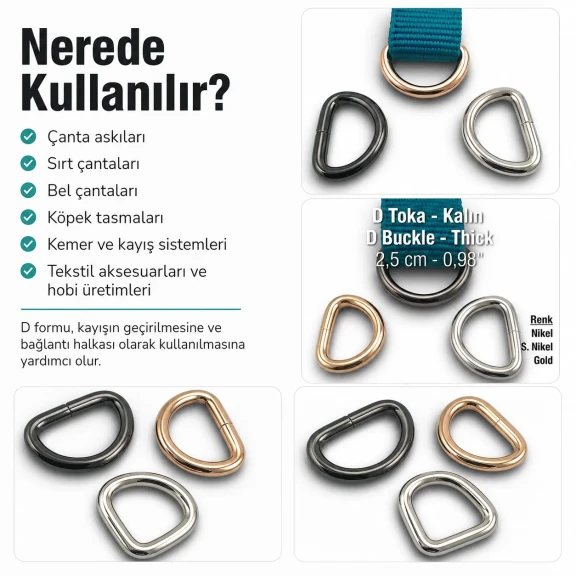 Nerede Kullanılır?

Çanta askıları

Sırt çantaları

Bel çantaları

Köpek tasmaları

Kemer ve kayış sistemleri

Tekstil aksesuarları ve hobi üretimleri

D formu, kayışın geçirilmesine ve bağlantı halkası olarak kullanılmasına yardımcı olur.

D Toka - Kalın
D Buckle - Thick
2,5 cm - 0,98"

Renk
Nikel
S. Nikel
Gold